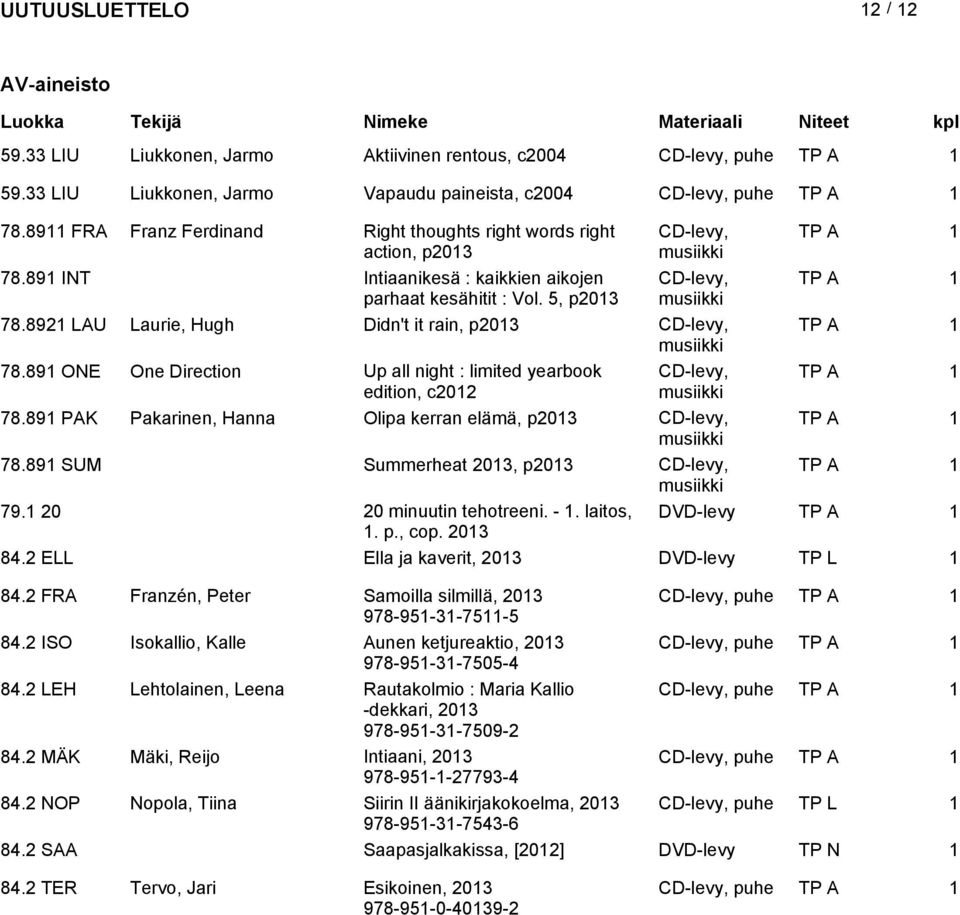 UUTUUSLUETTELO 12 / 12

AV-aineisto

| Luokka | Tekijä | Nimeke | Materiaali | Niteet | kpl |
|---|---|---|---|---|---|
| 59.33 LIU | Liukkonen, Jarmo | Aktiivinen rentous, c2004 | CD-levy, puhe | TP A | 1 |
| 59.33 LIU | Liukkonen, Jarmo | Vapaudu paineista, c2004 | CD-levy, puhe | TP A | 1 |
| 78.8911 FRA | Franz Ferdinand | Right thoughts right words right action, p2013 | CD-levy, musiikki | TP A | 1 |
| 78.891 INT | | Intiaanikesä : kaikkien aikojen parhaat kesähitit : Vol. 5, p2013 | CD-levy, musiikki | TP A | 1 |
| 78.8921 LAU | Laurie, Hugh | Didn't it rain, p2013 | CD-levy, musiikki | TP A | 1 |
| 78.891 ONE | One Direction | Up all night : limited yearbook edition, c2012 | CD-levy, musiikki | TP A | 1 |
| 78.891 PAK | Pakarinen, Hanna | Olipa kerran elämä, p2013 | CD-levy, musiikki | TP A | 1 |
| 78.891 SUM | | Summerheat 2013, p2013 | CD-levy, musiikki | TP A | 1 |
| 79.1 20 | | 20 minuutin tehotreeni. - 1. laitos, 1. p., cop. 2013 | DVD-levy | TP A | 1 |
| 84.2 ELL | | Ella ja kaverit, 2013 | DVD-levy | TP L | 1 |
| 84.2 FRA | Franzén, Peter | Samoilla silmillä, 2013 978-951-31-7511-5 | CD-levy, puhe | TP A | 1 |
| 84.2 ISO | Isokallio, Kalle | Aunen ketjureaktio, 2013 978-951-31-7505-4 | CD-levy, puhe | TP A | 1 |
| 84.2 LEH | Lehtolainen, Leena | Rautakolmio : Maria Kallio -dekkari, 2013 978-951-31-7509-2 | CD-levy, puhe | TP A | 1 |
| 84.2 MÄK | Mäki, Reijo | Intiaani, 2013 978-951-1-27793-4 | CD-levy, puhe | TP A | 1 |
| 84.2 NOP | Nopola, Tiina | Siirin II äänikirjakokoelma, 2013 978-951-31-7543-6 | CD-levy, puhe | TP L | 1 |
| 84.2 SAA | | Saapasjalkakissa, [2012] | DVD-levy | TP N | 1 |
| 84.2 TER | Tervo, Jari | Esikoinen, 2013 978-951-0-40139-2 | CD-levy, puhe | TP A | 1 |